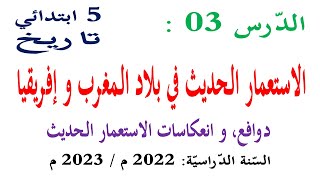 الدّرس 03 :

5 ابتدائي
تا ريخ

الاستعمار الحديث في بلاد المغرب و إفريقيا

دوافع، و انعكاسات الاستعمار الحديث

السّنة الدّراسيّة: 2022 م / 2023 م